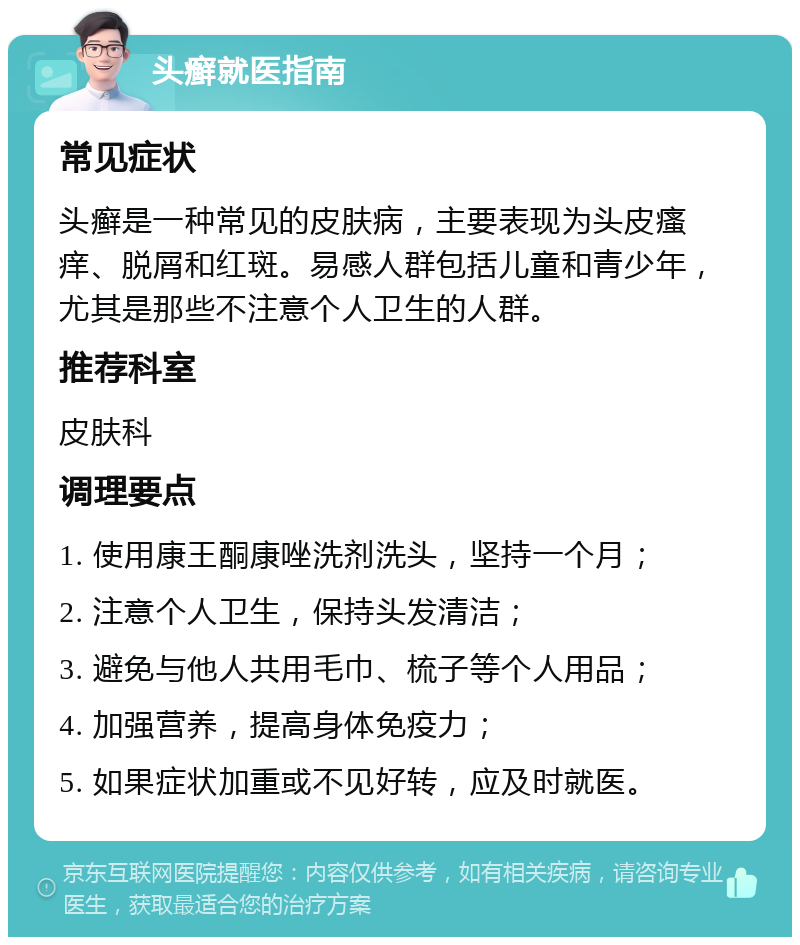 头癣就医指南

常见症状

头癣是一种常见的皮肤病，主要表现为头皮瘙痒、脱屑和红斑。易感人群包括儿童和青少年，尤其是那些不注意个人卫生的人群。

推荐科室

皮肤科

调理要点

1. 使用康王酮康唑洗剂洗头，坚持一个月；

2. 注意个人卫生，保持头发清洁；

3. 避免与他人共用毛巾、梳子等个人用品；

4. 加强营养，提高身体免疫力；

5. 如果症状加重或不见好转，应及时就医。

京东互联网医院提醒您：内容仅供参考，如有相关疾病，请咨询专业医生，获取最适合您的治疗方案